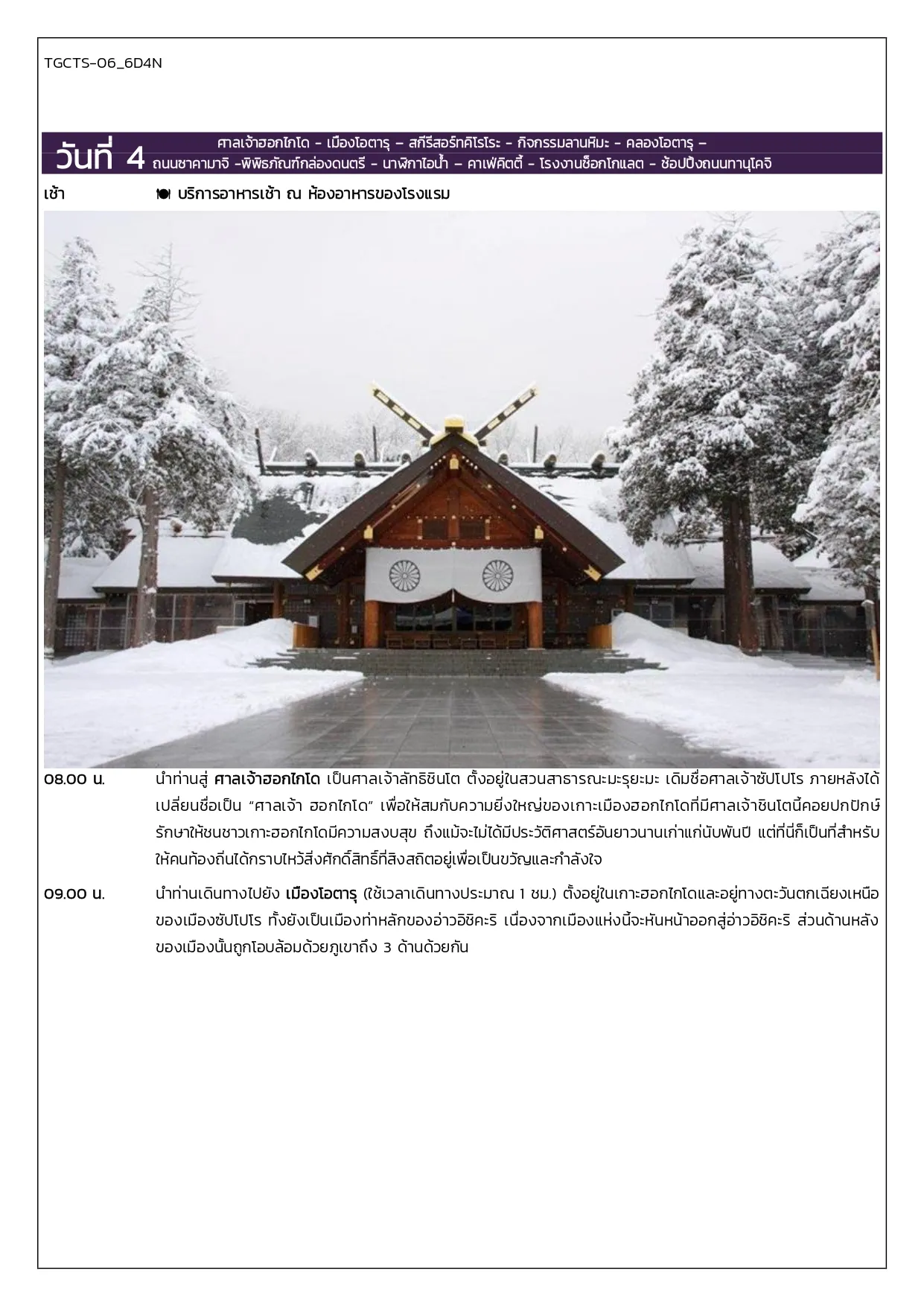 TGCTS-06_6D4N

วันที่ 4 ศาลเจ้าฮอกไกโด - เมืองโอตารุ – สกีรีสอร์ทคิโรโระ - กิจกรรมลานหิมะ - คลองโอตารุ – ถนนซาคามาจิ -พิพิธภัณฑ์กล่องดนตรี - นาฬิกาไอน้ำ – คาเฟ่คิตตี้ - โรงงานช็อกโกแลต - ช้อปปิ้งถนนทานุโคจิ

เช้า บริการอาหารเช้า ณ ห้องอาหารของโรงแรม

08.00 น. นำท่านสู่ ศาลเจ้าฮอกไกโด เป็นศาลเจ้าลัทธิชินโต ตั้งอยู่ในสวนสาธารณะมะรุยะมะ เดิมชื่อศาลเจ้าซัปโปโร ภายหลังได้เปลี่ยนชื่อเป็น "ศาลเจ้า ฮอกไกโด" เพื่อให้สมกับความยิ่งใหญ่ของเกาะเมืองฮอกไกโดที่มีศาลเจ้าชินโตนี้คอยปกปักษ์รักษาให้ชนชาวเกาะฮอกไกโดมีความสงบสุข ถึงแม้จะไม่ได้มีประวัติศาสตร์อันยาวนานเก่าแก่นับพันปี แต่ที่นี่ก็เป็นที่สำหรับให้คนท้องถิ่นได้กราบไหว้สิ่งศักดิ์สิทธิ์ที่สิงสถิตอยู่เพื่อเป็นขวัญและกำลังใจ

09.00 น. นำท่านเดินทางไปยัง เมืองโอตารุ (ใช้เวลาเดินทางประมาณ 1 ชม.) ตั้งอยู่ในเกาะฮอกไกโดและอยู่ทางตะวันตกเฉียงเหนือของเมืองซัปโปโร ทั้งยังเป็นเมืองท่าหลักของอ่าวอิชิคะริ เนื่องจากเมืองแห่งนี้จะหันหน้าออกสู่อ่าวอิชิคะริ ส่วนด้านหลังของเมืองนั้นถูกโอบล้อมด้วยภูเขาถึง 3 ด้านด้วยกัน